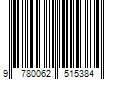 9 780062 515384